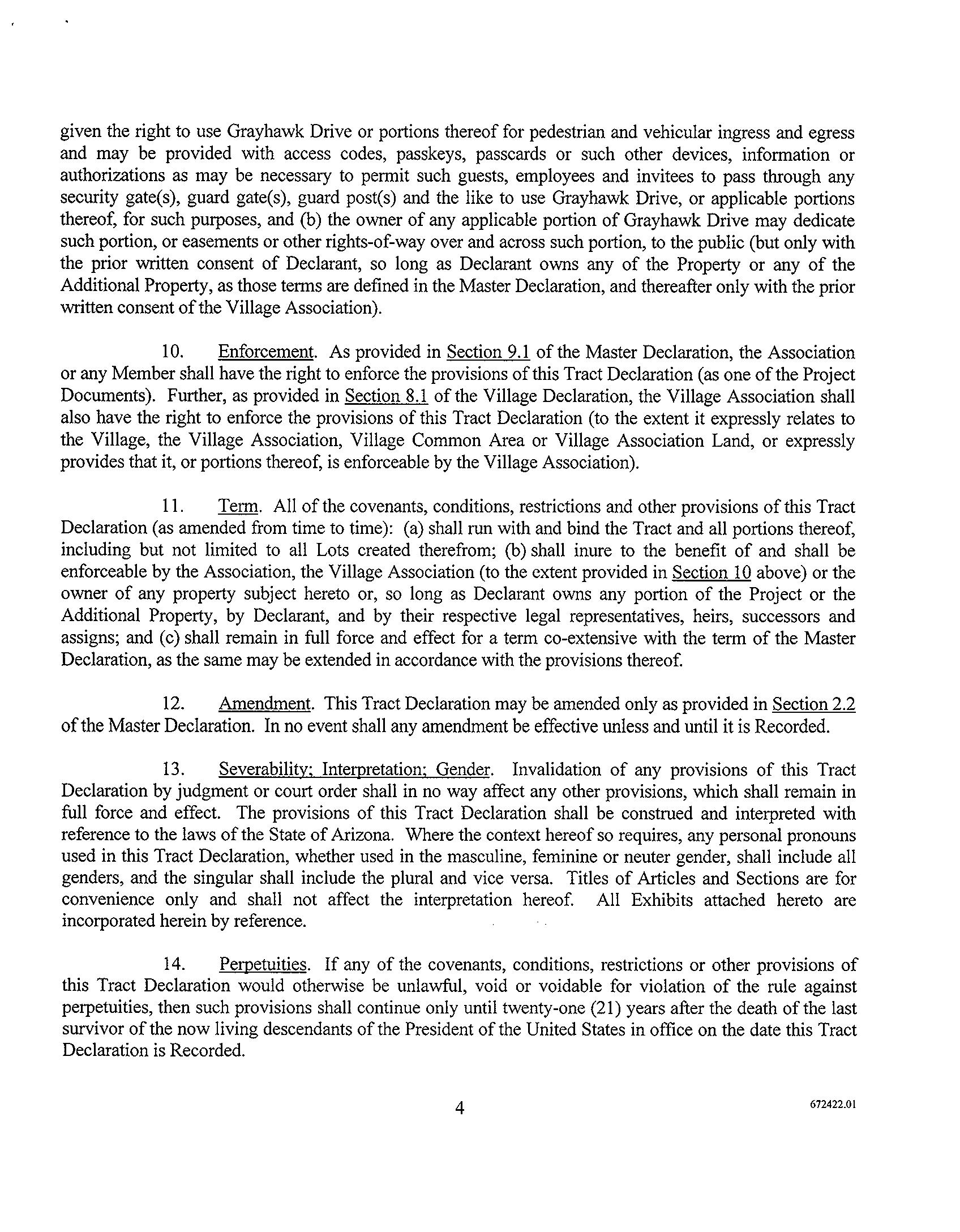 given the right to use Grayhawk Drive or portions thereof for pedestrian and vehicular ingress and egress and may be provided with access codes, passkeys, passcards or such other devices, information or authorizations as may be necessary to permit such guests, employees and invitees to pass through any security gate(s), guard gate(s), guard post(s) and the like to use Grayhawk Drive, or applicable portions thereof, for such purposes, and (b) the owner of any applicable portion of Grayhawk Drive may dedicate such portion, or easements or other rights-of-way over and across such portion, to the public (but only with the prior written consent of Declarant, so long as Declarant owns any of the Property or any of the Additional Property, as those terms are defined in the Master Declaration, and thereafter only with the prior written consent of the Village Association).

10. Enforcement. As provided in Section 9.1 of the Master Declaration, the Association or any Member shall have the right to enforce the provisions of this Tract Declaration (as one of the Project Documents). Further, as provided in Section 8.1 of the Village Declaration, the Village Association shall also have the right to enforce the provisions of this Tract Declaration (to the extent it expressly relates to the Village, the Village Association, Village Common Area or Village Association Land, or expressly provides that it, or portions thereof, is enforceable by the Village Association).

11. Term. All of the covenants, conditions, restrictions and other provisions of this Tract Declaration (as amended from time to time): (a) shall run with and bind the Tract and all portions thereof, including but not limited to all Lots created therefrom; (b) shall inure to the benefit of and shall be enforceable by the Association, the Village Association (to the extent provided in Section 10 above) or the owner of any property subject hereto or, so long as Declarant owns any portion of the Project or the Additional Property, by Declarant, and by their respective legal representatives, heirs, successors and assigns; and (c) shall remain in full force and effect for a term co-extensive with the term of the Master Declaration, as the same may be extended in accordance with the provisions thereof.

12. Amendment. This Tract Declaration may be amended only as provided in Section 2.2 of the Master Declaration. In no event shall any amendment be effective unless and until it is Recorded.

13. Severability; Interpretation; Gender. Invalidation of any provisions of this Tract Declaration by judgment or court order shall in no way affect any other provisions, which shall remain in full force and effect. The provisions of this Tract Declaration shall be construed and interpreted with reference to the laws of the State of Arizona. Where the context hereof so requires, any personal pronouns used in this Tract Declaration, whether used in the masculine, feminine or neuter gender, shall include all genders, and the singular shall include the plural and vice versa. Titles of Articles and Sections are for convenience only and shall not affect the interpretation hereof. All Exhibits attached hereto are incorporated herein by reference.

14. Perpetuities. If any of the covenants, conditions, restrictions or other provisions of this Tract Declaration would otherwise be unlawful, void or voidable for violation of the rule against perpetuities, then such provisions shall continue only until twenty-one (21) years after the death of the last survivor of the now living descendants of the President of the United States in office on the date this Tract Declaration is Recorded.

4

672422.01